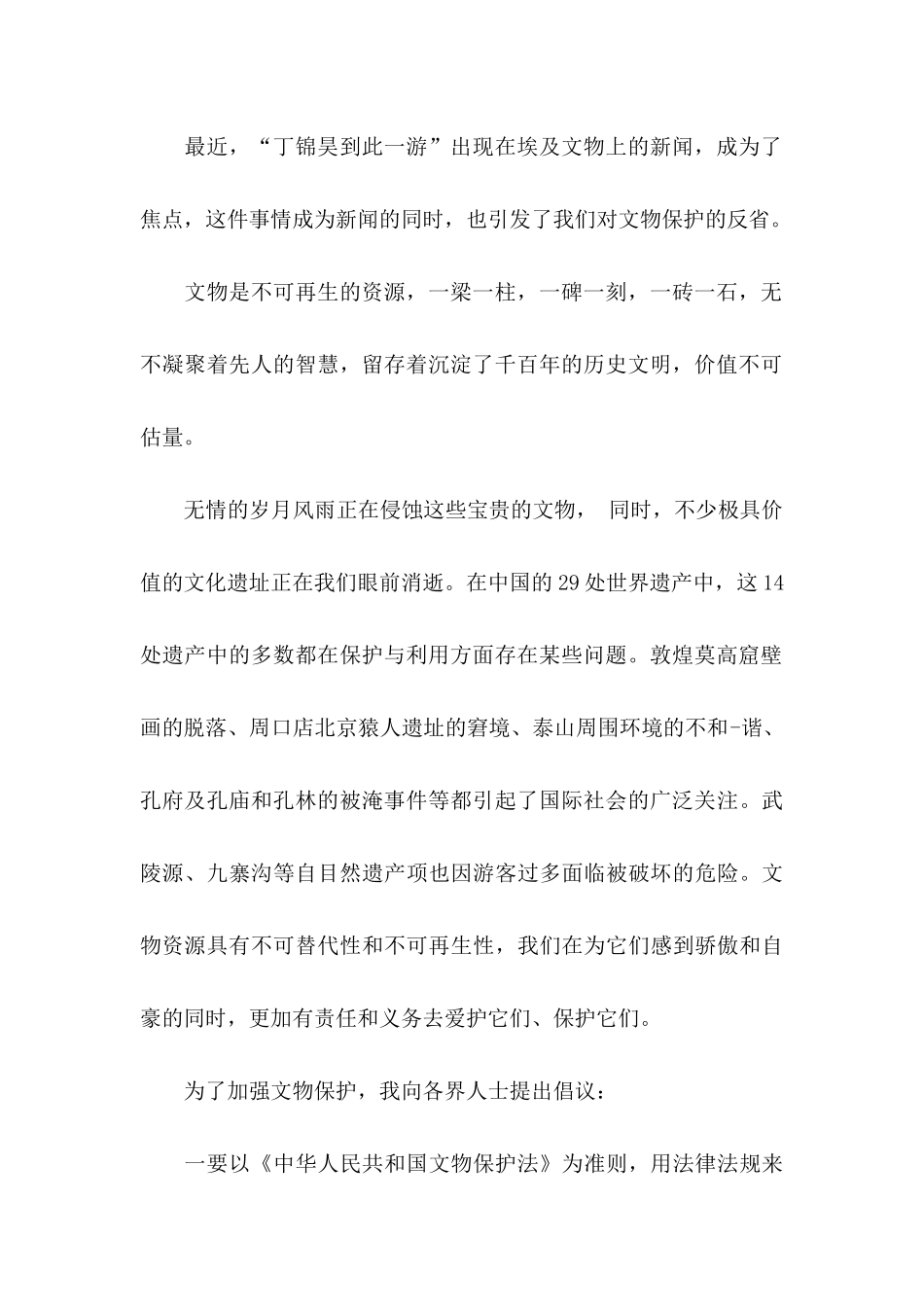 最近，“丁锦昊到此一游”出现在埃及文物上的新闻，成为了焦点，这件事情成为新闻的同时，也引发了我们对文物保护的反省。

文物是不可再生的资源，一梁一柱，一碑一刻，一砖一石，无不凝聚着先人的智慧，留存着沉淀了千百年的历史文明，价值不可估量。

无情的岁月风雨正在侵蚀这些宝贵的文物， 同时，不少极具价值的文化遗址正在我们眼前消逝。在中国的29处世界遗产中，这14处遗产中的多数都在保护与利用方面存在某些问题。敦煌莫高窟壁画的脱落、周口店北京猿人遗址的窘境、泰山周围环境的不和-谐、孔府及孔庙和孔林的被淹事件等都引起了国际社会的广泛关注。武陵源、九寨沟等自目然遗产项也因游客过多面临被破坏的危险。文物资源具有不可替代性和不可再生性，我们在为它们感到骄傲和自豪的同时，更加有责任和义务去爱护它们、保护它们。

为了加强文物保护，我向各界人士提出倡议：

一要以《中华人民共和国文物保护法》为准则，用法律法规来